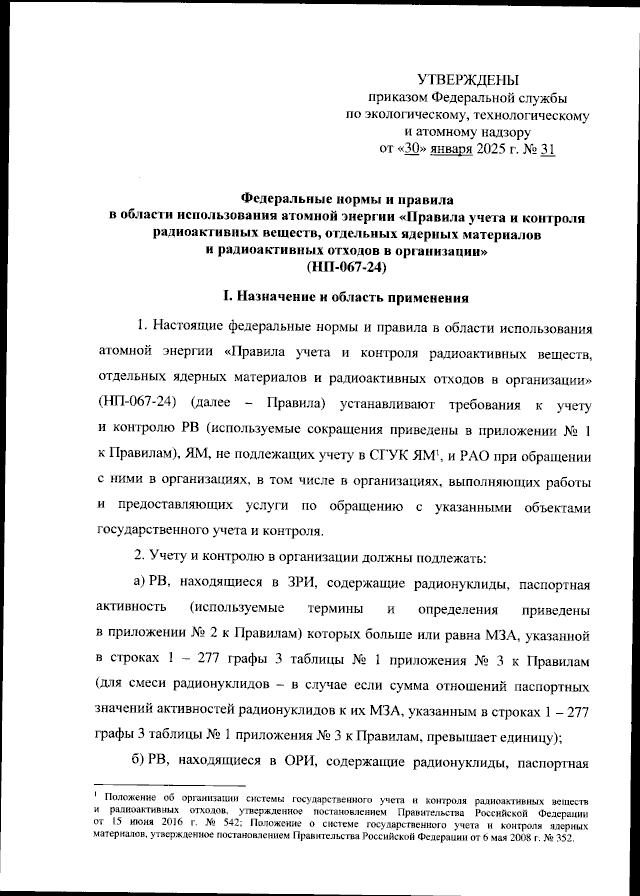 УТВЕРЖДЕНЫ
приказом Федеральной службы
по экологическому, технологическому
и атомному надзору
от «30» января 2025 г. № 31

Федеральные нормы и правила
в области использования атомной энергии «Правила учета и контроля радиоактивных веществ, отдельных ядерных материалов
и радиоактивных отходов в организации»
(НП-067-24)

I. Назначение и область применения

1. Настоящие федеральные нормы и правила в области использования атомной энергии «Правила учета и контроля радиоактивных веществ, отдельных ядерных материалов и радиоактивных отходов в организации» (НП-067-24) (далее – Правила) устанавливают требования к учету и контролю РВ (используемые сокращения приведены в приложении № 1 к Правилам), ЯМ, не подлежащих учету в СГУК ЯМ$^1$, и РАО при обращении с ними в организациях, в том числе в организациях, выполняющих работы и предоставляющих услуги по обращению с указанными объектами государственного учета и контроля.

2. Учету и контролю в организации должны подлежать:

а) РВ, находящиеся в ЗРИ, содержащие радионуклиды, паспортная активность (используемые термины и определения приведены в приложении № 2 к Правилам) которых больше или равна МЗА, указанной в строках 1 – 277 графы 3 таблицы № 1 приложения № 3 к Правилам (для смеси радионуклидов – в случае если сумма отношений паспортных значений активностей радионуклидов к их МЗА, указанным в строках 1 – 277 графы 3 таблицы № 1 приложения № 3 к Правилам, превышает единицу);

б) РВ, находящиеся в ОРИ, содержащие радионуклиды, паспортная

$^1$ Положение об организации системы государственного учета и контроля радиоактивных веществ и радиоактивных отходов, утвержденное постановлением Правительства Российской Федерации от 15 июня 2016 г. № 542; Положение о системе государственного учета и контроля ядерных материалов, утвержденное постановлением Правительства Российской Федерации от 6 мая 2008 г. № 352.